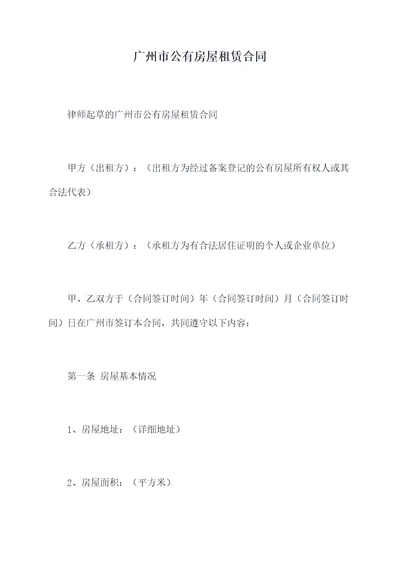 广州市公有房屋租赁合同

律师起草的广州市公有房屋租赁合同

甲方（出租方）：（出租方为经过备案登记的公有房屋所有权人或其合法代表）

乙方（承租方）：（承租方为有合法居住证明的个人或企业单位）

甲、乙双方于（合同签订时间）年（合同签订时间）月（合同签订时间）日在广州市签订本合同，共同遵守以下内容：

第一条 房屋基本情况

1、房屋地址：（详细地址）

2、房屋面积：（平方米）